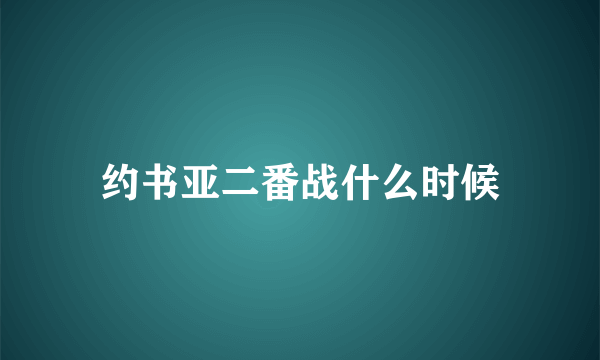 约书亚二番战什么时候